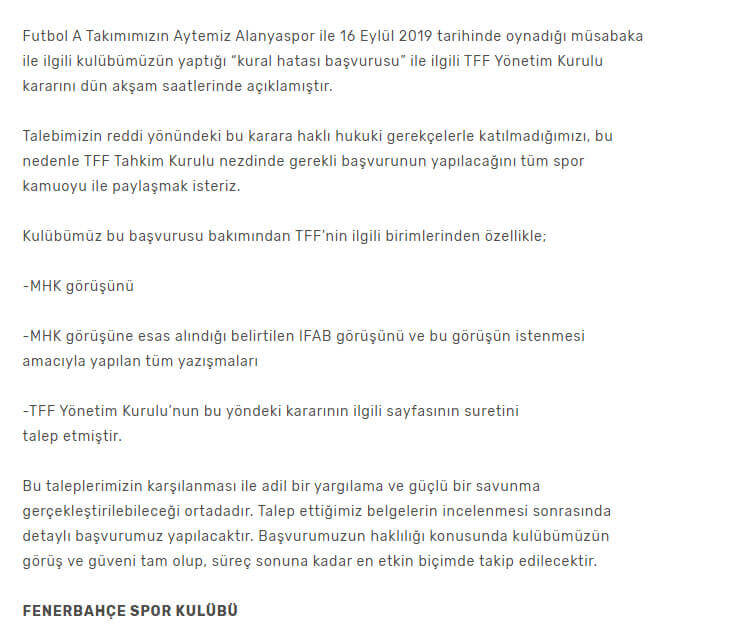 Futbol A Takımımızın Aytemiz Alanyaspor ile 16 Eylül 2019 tarihinde oynadığı müsabaka ile ilgili kulübümüzün yaptığı "kural hatası başvurusu" ile ilgili TFF Yönetim Kurulu kararını dün akşam saatlerinde açıklamıştır.

Talebimizin reddi yönündeki bu karara haklı hukuki gerekçelerle katılmadığımızı, bu nedenle TFF Tahkim Kurulu nezdinde gerekli başvurunun yapılacağını tüm spor kamuoyu ile paylaşmak isteriz.

Kulübümüz bu başvurusu bakımından TFF'nin ilgili birimlerinden özellikle;

-MHK görüşünü

-MHK görüşüne esas alındığı belirtilen IFAB görüşünü ve bu görüşün istenmesi amacıyla yapılan tüm yazışmaları

-TFF Yönetim Kurulu'nun bu yöndeki kararının ilgili sayfasının suretini
talep etmiştir.

Bu taleplerimizin karşılanması ile adil bir yargılama ve güçlü bir savunma gerçekleştirilebileceği ortadadır. Talep ettiğimiz belgelerin incelenmesi sonrasında detaylı başvurumuz yapılacaktır. Başvurumuzun haklılığı konusunda kulübümüzün görüş ve güveni tam olup, süreç sonuna kadar en etkin biçimde takip edilecektir.

FENERBAHÇE SPOR KULÜBÜ